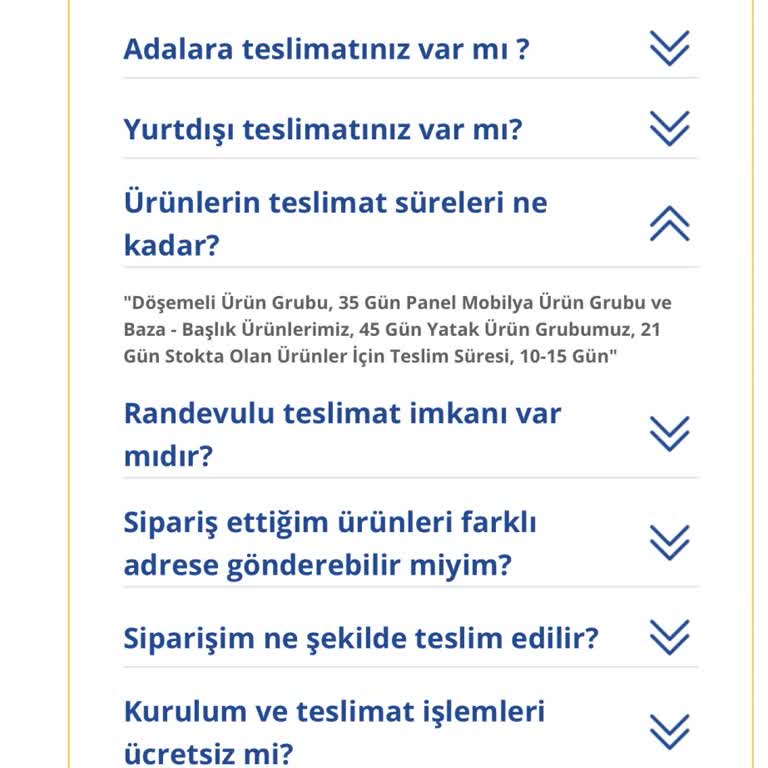 Adalara teslimatınız var mı ?

Yurtdışı teslimatınız var mı?

Ürünlerin teslimat süreleri ne kadar?

"Döşemeli Ürün Grubu, 35 Gün Panel Mobilya Ürün Grubu ve Baza - Başlık Ürünlerimiz, 45 Gün Yatak Ürün Grubumuz, 21 Gün Stokta Olan Ürünler İçin Teslim Süresi, 10-15 Gün"

Randevulu teslimat imkanı var mıdır?

Sipariş ettiğim ürünleri farklı adrese gönderebilir miyim?

Siparişim ne şekilde teslim edilir?

Kurulum ve teslimat işlemleri ücretsiz mi?